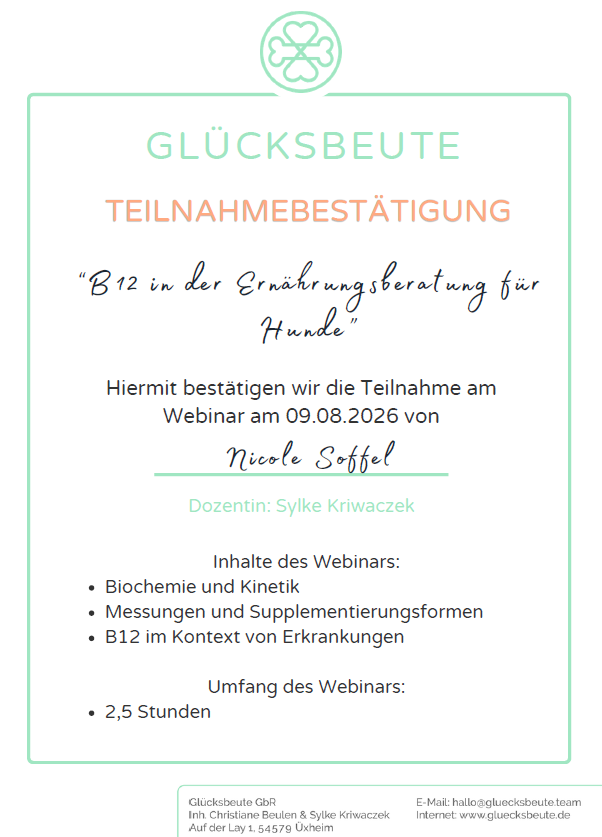 GLÜCKSBEUTE

TEILNAHMEBESTÄTIGUNG

"B12 in der Ernährungsberatung für Hunde"

Hiermit bestätigen wir die Teilnahme am Webinar am 09.08.2026 von

Nicole Soffel

Dozentin: Sylke Kriwaczek

Inhalte des Webinars:
• Biochemie und Kinetik
• Messungen und Supplementierungsformen
• B12 im Kontext von Erkrankungen

Umfang des Webinars:
• 2,5 Stunden

Glücksbeute GbR
Inh. Christiane Beulen & Sylke Kriwaczek
Auf der Lay 1, 54579 Üxheim

E-Mail: hallo@gluecksbeute.team
Internet: www.gluecksbeute.de